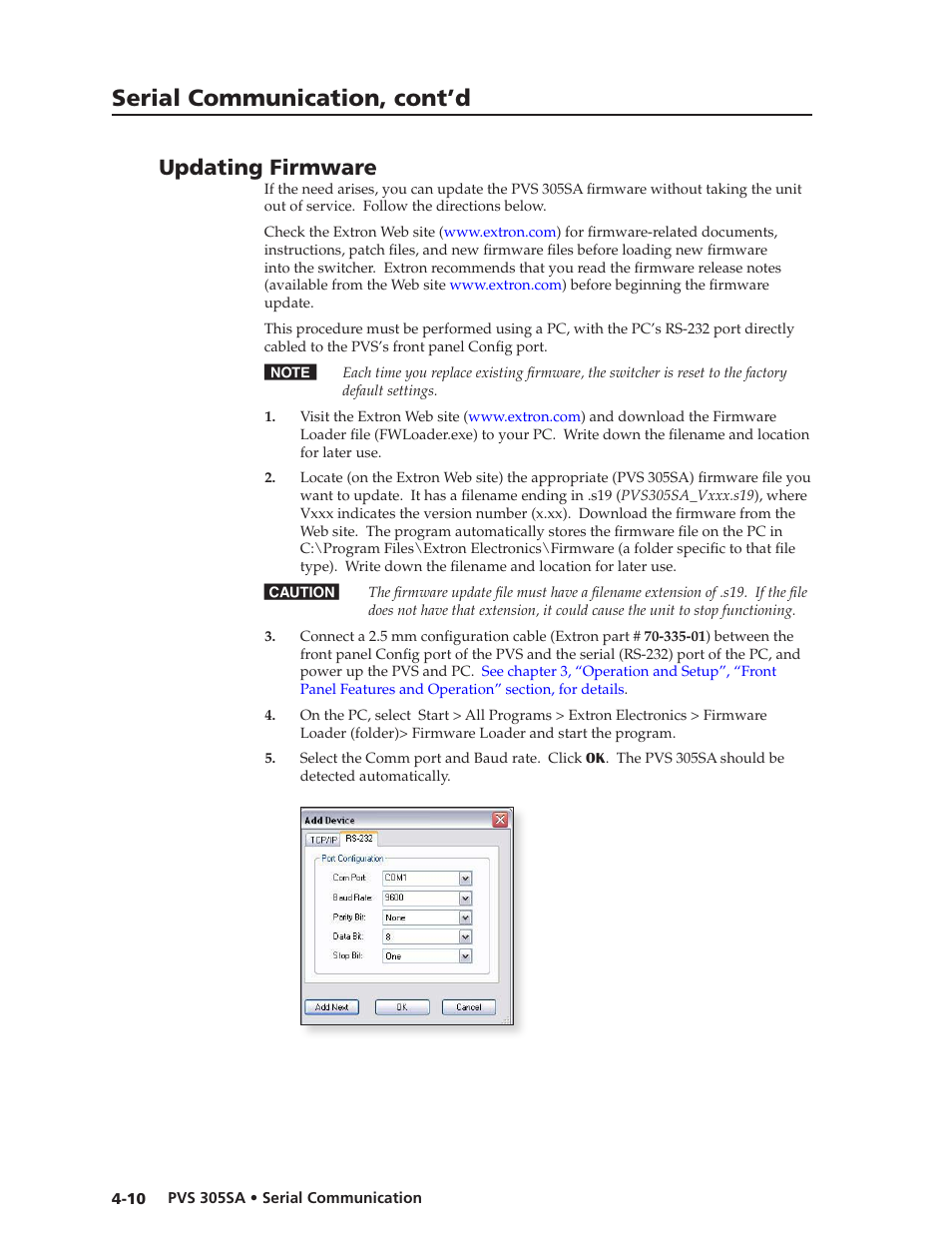 Serial Communication, cont'd

Updating Firmware

If the need arises, you can update the PVS 305SA firmware without taking the unit out of service. Follow the directions below.

Check the Extron Web site (www.extron.com) for firmware-related documents, instructions, patch files, and new firmware files before loading new firmware into the switcher. Extron recommends that you read the firmware release notes (available from the Web site www.extron.com) before beginning the firmware update.

This procedure must be performed using a PC, with the PC's RS-232 port directly cabled to the PVS's front panel Config port.

NOTE Each time you replace existing firmware, the switcher is reset to the factory default settings.

1. Visit the Extron Web site (www.extron.com) and download the Firmware Loader file (FWLoader.exe) to your PC. Write down the filename and location for later use.

2. Locate (on the Extron Web site) the appropriate (PVS 305SA) firmware file you want to update. It has a filename ending in .s19 (PVS305SA_Vxxx.s19), where Vxxx indicates the version number (x.xx). Download the firmware from the Web site. The program automatically stores the firmware file on the PC in C:\Program Files\Extron Electronics\Firmware (a folder specific to that file type). Write down the filename and location for later use.

CAUTION The firmware update file must have a filename extension of .s19. If the file does not have that extension, it could cause the unit to stop functioning.

3. Connect a 2.5 mm configuration cable (Extron part # 70-335-01) between the front panel Config port of the PVS and the serial (RS-232) port of the PC, and power up the PVS and PC. See chapter 3, "Operation and Setup", "Front Panel Features and Operation" section, for details.

4. On the PC, select Start > All Programs > Extron Electronics > Firmware Loader (folder)> Firmware Loader and start the program.

5. Select the Comm port and Baud rate. Click OK. The PVS 305SA should be detected automatically.

Add Device
TCP/IP RS-232
Port Configuration
Com Port: COM1
Baud Rate: 9600
Parity Bit: None
Data Bit: 8
Stop Bit: One
Add Next OK Cancel

4-10 PVS 305SA • Serial Communication